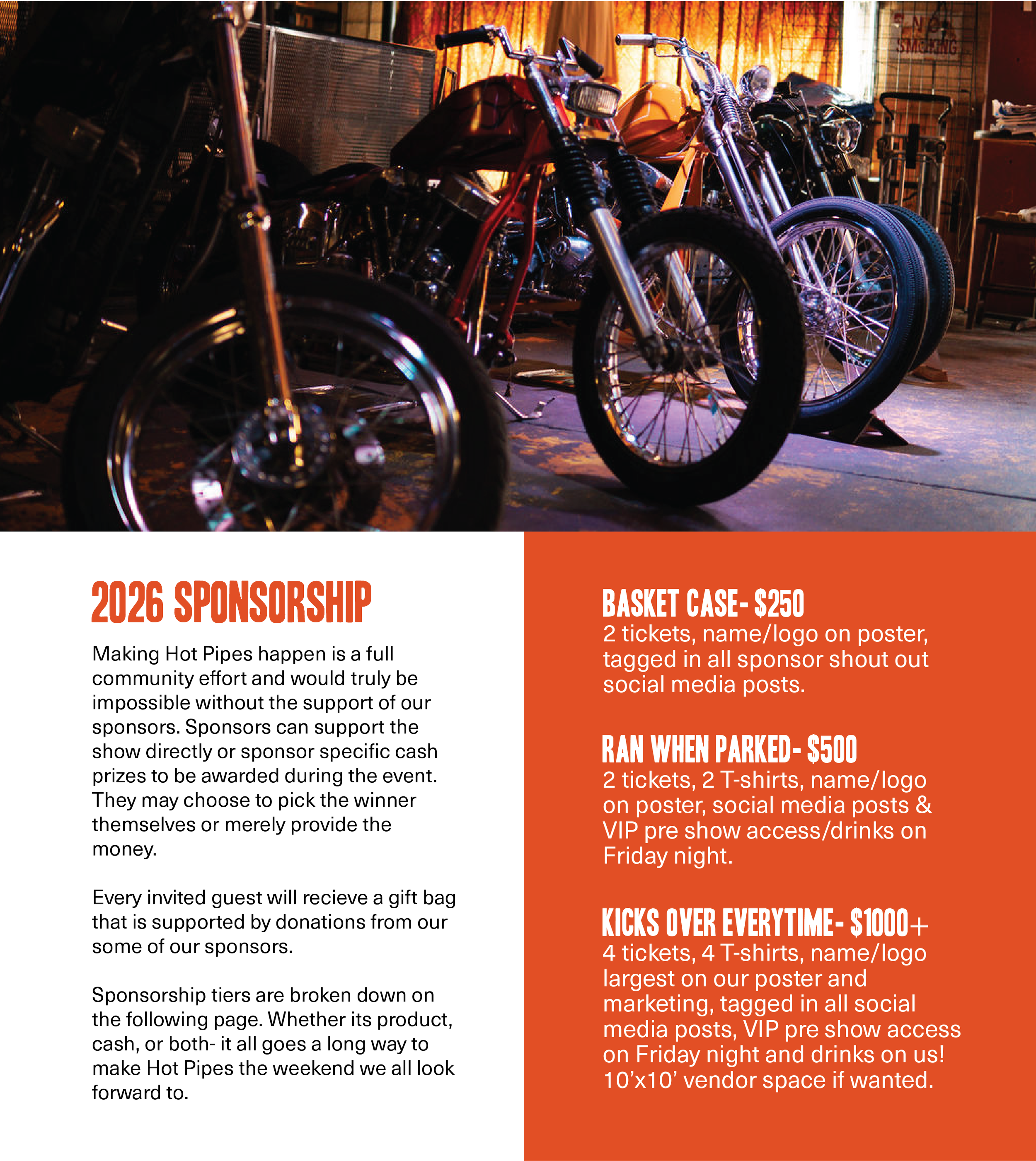 NO SMOKING

2026 SPONSORSHIP

Making Hot Pipes happen is a full community effort and would truly be impossible without the support of our sponsors. Sponsors can support the show directly or sponsor specific cash prizes to be awarded during the event. They may choose to pick the winner themselves or merely provide the money.

Every invited guest will recieve a gift bag that is supported by donations from our some of our sponsors.

Sponsorship tiers are broken down on the following page. Whether its product, cash, or both- it all goes a long way to make Hot Pipes the weekend we all look forward to.

BASKET CASE- $250
2 tickets, name/logo on poster, tagged in all sponsor shout out social media posts.

RAN WHEN PARKED- $500
2 tickets, 2 T-shirts, name/logo on poster, social media posts & VIP pre show access/drinks on Friday night.

KICKS OVER EVERYTIME- $1000+
4 tickets, 4 T-shirts, name/logo largest on our poster and marketing, tagged in all social media posts, VIP pre show access on Friday night and drinks on us! 10'x10' vendor space if wanted.